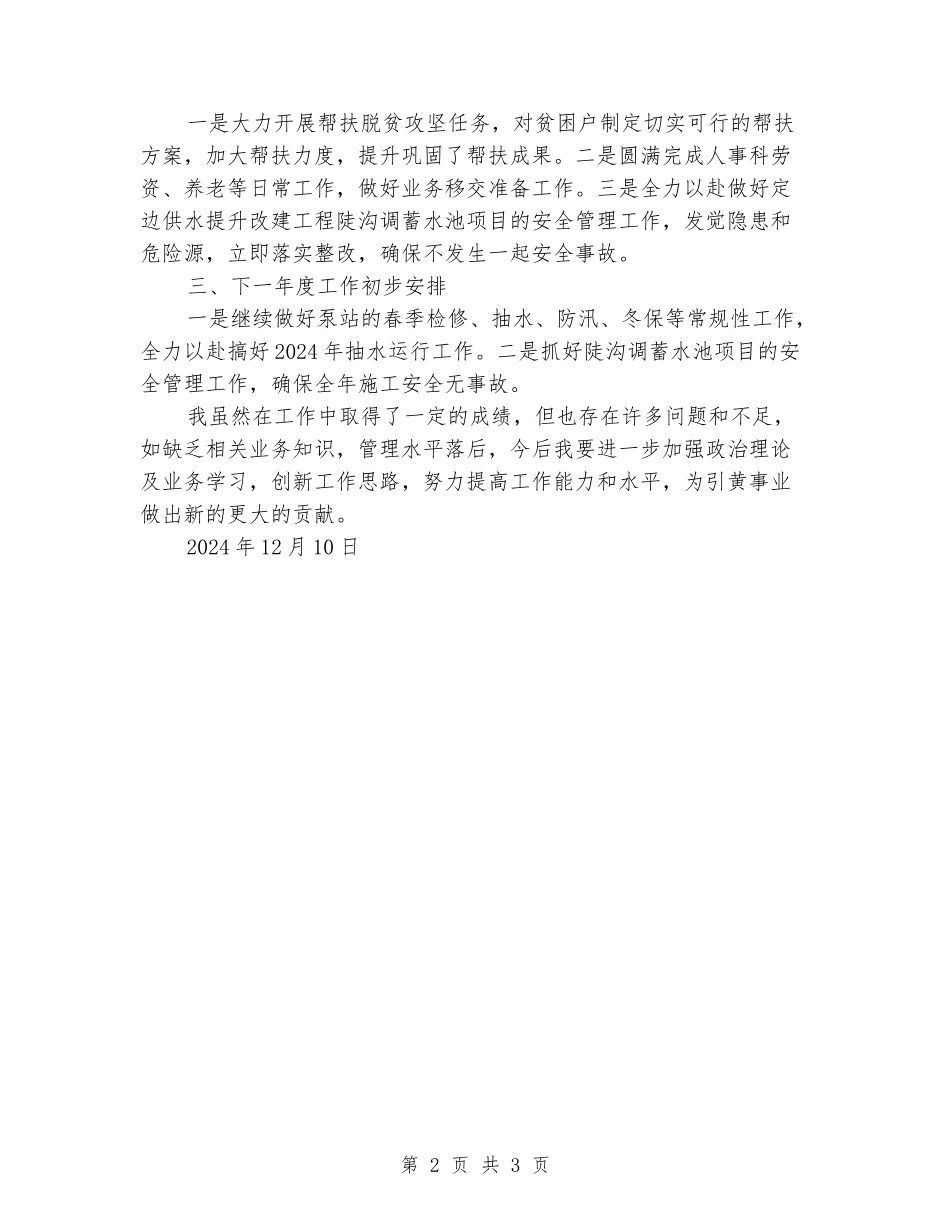 一是大力开展帮扶脱贫攻坚任务，对贫困户制定切实可行的帮扶方案，加大帮扶力度，提升巩固了帮扶成果。二是圆满完成人事科劳资、养老等日常工作，做好业务移交准备工作。三是全力以赴做好定边供水提升改建工程陡沟调蓄水池项目的安全管理工作，发觉隐患和危险源，立即落实整改，确保不发生一起安全事故。

三、下一年度工作初步安排

一是继续做好泵站的春季检修、抽水、防汛、冬保等常规性工作，全力以赴搞好2024年抽水运行工作。二是抓好陡沟调蓄水池项目的安全管理工作，确保全年施工安全无事故。

我虽然在工作中取得了一定的成绩，但也存在许多问题和不足，如缺乏相关业务知识，管理水平落后，今后我要进一步加强政治理论及业务学习，创新工作思路，努力提高工作能力和水平，为引黄事业做出新的更大的贡献。

2024年12月10日

第 2 页 共 3 页